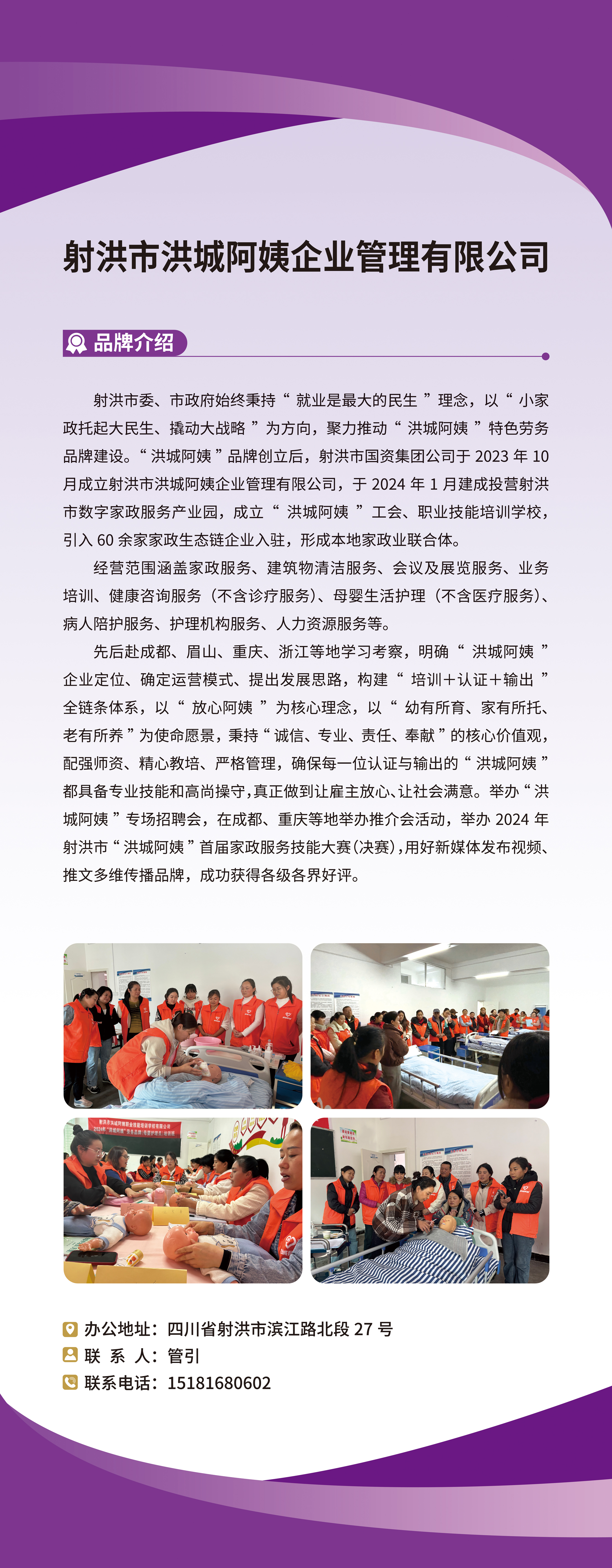 射洪市洪城阿姨企业管理有限公司

品牌介绍

射洪市委、市政府始终秉持“就业是最大的民生”理念，以“小家政托起大民生、撬动大战略”为方向，聚力推动“洪城阿姨”特色劳务品牌建设。“洪城阿姨”品牌创立后，射洪市国资集团公司于 2023 年 10 月成立射洪市洪城阿姨企业管理有限公司，于 2024 年 1 月建成投营射洪市数字家政服务产业园，成立“洪城阿姨”工会、职业技能培训学校，引入 60 余家家政生态链企业入驻，形成本地家政业联合体。

经营范围涵盖家政服务、建筑物清洁服务、会议及展览服务、业务培训、健康咨询服务（不含诊疗服务）、母婴生活护理（不含医疗服务）、病人陪护服务、护理机构服务、人力资源服务等。

先后赴成都、眉山、重庆、浙江等地学习考察，明确“洪城阿姨”企业定位、确定运营模式、提出发展思路，构建“培训＋认证＋输出”全链条体系，以“放心阿姨”为核心理念，以“幼有所育、家有所托、老有所养”为使命愿景，秉持“诚信、专业、责任、奉献”的核心价值观，配强师资、精心教培、严格管理，确保每一位认证与输出的“洪城阿姨”都具备专业技能和高尚操守，真正做到让雇主放心、让社会满意。举办“洪城阿姨”专场招聘会，在成都、重庆等地举办推介会活动，举办 2024 年射洪市“洪城阿姨”首届家政服务技能大赛（决赛），用好新媒体发布视频、推文多维传播品牌，成功获得各级各界好评。

办公地址：四川省射洪市滨江路北段 27 号
联 系 人：管引
联系电话：15181680602